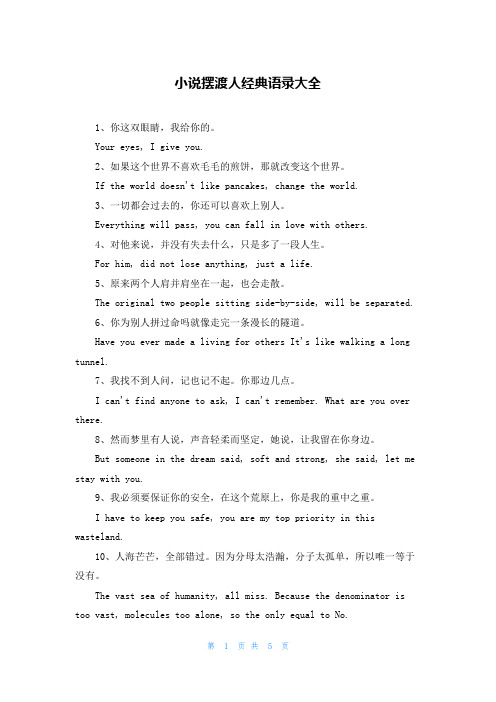 小说摆渡人经典语录大全

1、你这双眼睛，我给你的。

Your eyes, I give you.

2、如果这个世界不喜欢毛毛的煎饼，那就改变这个世界。

If the world doesn't like pancakes, change the world.

3、一切都会过去的，你还可以喜欢上别人。

Everything will pass, you can fall in love with others.

4、对他来说，并没有失去什么，只是多了一段人生。

For him, did not lose anything, just a life.

5、原来两个人肩并肩坐在一起，也会走散。

The original two people sitting side-by-side, will be separated.

6、你为别人拼过命吗就像走完一条漫长的隧道。

Have you ever made a living for others It's like walking a long tunnel.

7、我找不到人问，记也记不起。你那边几点。

I can't find anyone to ask, I can't remember. What are you over there.

8、然而梦里有人说，声音轻柔而坚定，她说，让我留在你身边。

But someone in the dream said, soft and strong, she said, let me stay with you.

9、我必须要保证你的安全，在这个荒原上，你是我的重中之重。

I have to keep you safe, you are my top priority in this wasteland.

10、人海茫茫，全部错过。因为分母太浩瀚，分子太孤单，所以唯一等于没有。

The vast sea of humanity, all miss. Because the denominator is too vast, molecules too alone, so the only equal to No.

第 1 页 共 5 页